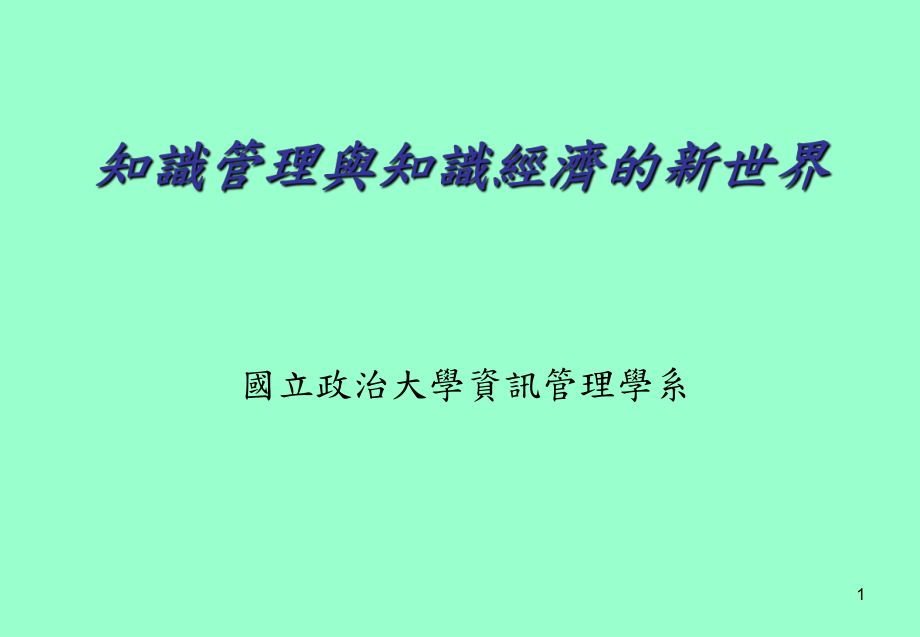 知識管理與知識經濟的新世界

國立政治大學資訊管理學系

1